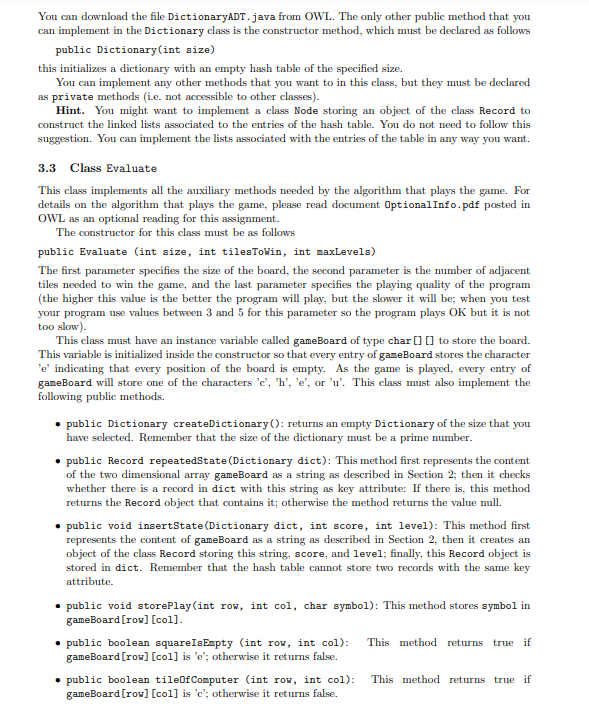 You can download the file DictionaryADT.java from OWL. The only other public method that you can implement in the Dictionary class is the constructor method, which must be declared as follows

public Dictionary(int size)

this initializes a dictionary with an empty hash table of the specified size.

You can implement any other methods that you want to in this class, but they must be declared as private methods (i.e. not accessible to other classes).

Hint. You might want to implement a class Node storing an object of the class Record to construct the linked lists associated to the entries of the hash table. You do not need to follow this suggestion. You can implement the lists associated with the entries of the table in any way you want.

3.3 Class Evaluate

This class implements all the auxiliary methods needed by the algorithm that plays the game. For details on the algorithm that plays the game, please read document OptionalInfo.pdf posted in OWL as an optional reading for this assignment.

The constructor for this class must be as follows

public Evaluate (int size, int tilesToWin, int maxLevels)

The first parameter specifies the size of the board, the second parameter is the number of adjacent tiles needed to win the game, and the last parameter specifies the playing quality of the program (the higher this value is the better the program will play, but the slower it will be; when you test your program use values between 3 and 5 for this parameter so the program plays OK but it is not too slow).

This class must have an instance variable called gameBoard of type char[][] to store the board. This variable is initialized inside the constructor so that every entry of gameBoard stores the character 'e' indicating that every position of the board is empty. As the game is played, every entry of gameBoard will store one of the characters 'c', 'h', 'e', or 'u'. This class must also implement the following public methods.

• public Dictionary createDictionary(): returns an empty Dictionary of the size that you have selected. Remember that the size of the dictionary must be a prime number.

• public Record repeatedState(Dictionary dict): This method first represents the content of the two dimensional array gameBoard as a string as described in Section 2; then it checks whether there is a record in dict with this string as key attribute: If there is, this method returns the Record object that contains it; otherwise the method returns the value null.

• public void insertState(Dictionary dict, int score, int level): This method first represents the content of gameBoard as a string as described in Section 2, then it creates an object of the class Record storing this string, score, and level; finally, this Record object is stored in dict. Remember that the hash table cannot store two records with the same key attribute.

• public void storePlay(int row, int col, char symbol): This method stores symbol in gameBoard[row][col].

• public boolean squareIsEmpty (int row, int col): This method returns true if gameBoard[row][col] is 'e'; otherwise it returns false.

• public boolean tileOfComputer (int row, int col): This method returns true if gameBoard[row][col] is 'c'; otherwise it returns false.